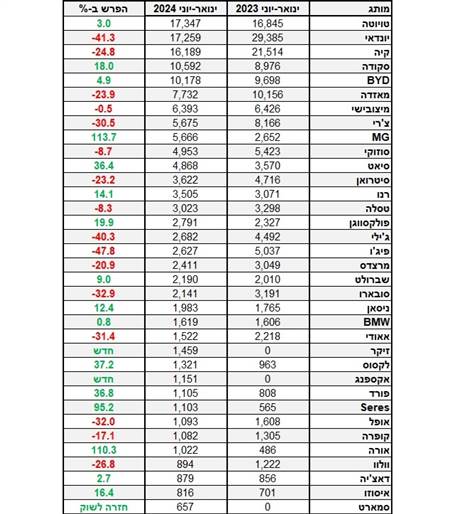 | מותג | ינואר-יוני 2023 | ינואר-יוני 2024 | הפרש ב-% |
|---|---|---|---|
| טויוטה | 16,845 | 17,347 | 3.0 |
| יונדאי | 29,385 | 17,259 | -41.3 |
| קיה | 21,514 | 16,189 | -24.8 |
| סקודה | 8,976 | 10,592 | 18.0 |
| BYD | 9,698 | 10,178 | 4.9 |
| מאזדה | 10,156 | 7,732 | -23.9 |
| מיצובישי | 6,426 | 6,393 | -0.5 |
| צ'רי | 8,166 | 5,675 | -30.5 |
| MG | 2,652 | 5,666 | 113.7 |
| סוזוקי | 5,423 | 4,953 | -8.7 |
| סיאט | 3,570 | 4,868 | 36.4 |
| סיטרואן | 4,716 | 3,622 | -23.2 |
| רנו | 3,071 | 3,505 | 14.1 |
| טסלה | 3,298 | 3,023 | -8.3 |
| פולקסווגן | 2,327 | 2,791 | 19.9 |
| ג'ילי | 4,492 | 2,682 | -40.3 |
| פיג'ו | 5,037 | 2,627 | -47.8 |
| מרצדס | 3,049 | 2,411 | -20.9 |
| שברולט | 2,010 | 2,190 | 9.0 |
| סובארו | 3,191 | 2,141 | -32.9 |
| ניסאן | 1,765 | 1,983 | 12.4 |
| BMW | 1,606 | 1,619 | 0.8 |
| אאודי | 2,218 | 1,522 | -31.4 |
| זיקר | 0 | 1,459 | חדש |
| לקסוס | 963 | 1,321 | 37.2 |
| אקספנג | 0 | 1,151 | חדש |
| פורד | 808 | 1,105 | 36.8 |
| Seres | 565 | 1,103 | 95.2 |
| אופל | 1,608 | 1,093 | -32.0 |
| קופרה | 1,305 | 1,082 | -17.1 |
| אורה | 486 | 1,022 | 110.3 |
| וולוו | 1,222 | 894 | -26.8 |
| דאצ'יה | 856 | 879 | 2.7 |
| איסוזו | 701 | 816 | 16.4 |
| סמארט | 0 | 657 | חזרה לשוק |